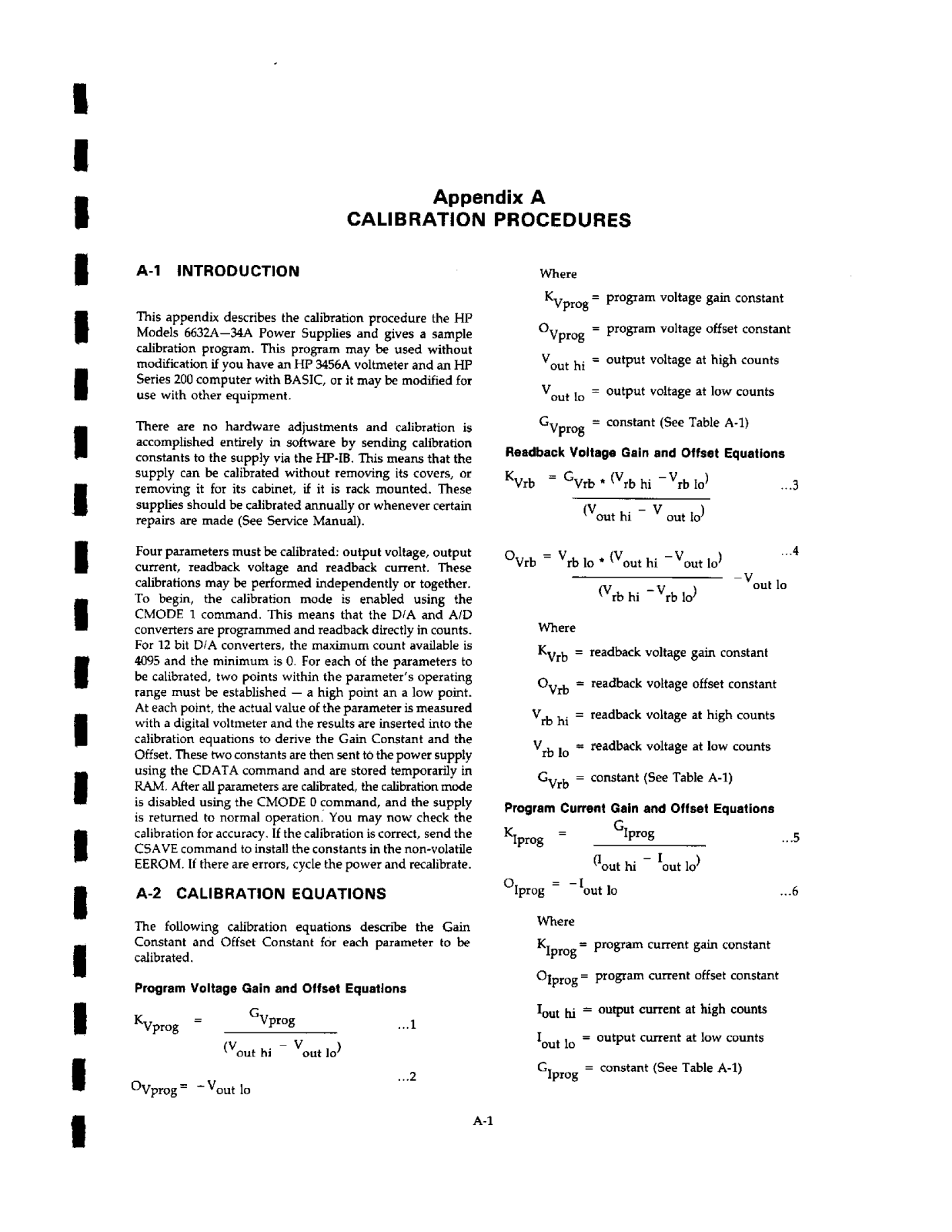 Appendix A
CALIBRATION PROCEDURES

A-1 INTRODUCTION

This appendix describes the calibration procedure the HP Models 6632A—34A Power Supplies and gives a sample calibration program. This program may be used without modification if you have an HP 3456A voltmeter and an HP Series 200 computer with BASIC, or it may be modified for use with other equipment.

There are no hardware adjustments and calibration is accomplished entirely in software by sending calibration constants to the supply via the HP-IB. This means that the supply can be calibrated without removing its covers, or removing it for its cabinet, if it is rack mounted. These supplies should be calibrated annually or whenever certain repairs are made (See Service Manual).

Four parameters must be calibrated: output voltage, output current, readback voltage and readback current. These calibrations may be performed independently or together. To begin, the calibration mode is enabled using the CMODE 1 command. This means that the D/A and A/D converters are programmed and readback directly in counts. For 12 bit D/A converters, the maximum count available is 4095 and the minimum is 0. For each of the parameters to be calibrated, two points within the parameter's operating range must be established — a high point an a low point. At each point, the actual value of the parameter is measured with a digital voltmeter and the results are inserted into the calibration equations to derive the Gain Constant and the Offset. These two constants are then sent to the power supply using the CDATA command and are stored temporarily in RAM. After all parameters are calibrated, the calibration mode is disabled using the CMODE 0 command, and the supply is returned to normal operation. You may now check the calibration for accuracy. If the calibration is correct, send the CSAVE command to install the constants in the non-volatile EEROM. If there are errors, cycle the power and recalibrate.

A-2 CALIBRATION EQUATIONS

The following calibration equations describe the Gain Constant and Offset Constant for each parameter to be calibrated.

Program Voltage Gain and Offset Equations

$K_{Vprog} = \frac{G_{Vprog}}{(V_{out\ hi} - V_{out\ lo})}$ ...1

$O_{Vprog} = -V_{out\ lo}$ ...2

Where

$K_{Vprog}$ = program voltage gain constant

$O_{Vprog}$ = program voltage offset constant

$V_{out\ hi}$ = output voltage at high counts

$V_{out\ lo}$ = output voltage at low counts

$G_{Vprog}$ = constant (See Table A-1)

Readback Voltage Gain and Offset Equations

$K_{Vrb} = \frac{G_{Vrb} * (V_{rb\ hi} - V_{rb\ lo})}{(V_{out\ hi} - V_{out\ lo})}$ ...3

$O_{Vrb} = \frac{V_{rb\ lo} * (V_{out\ hi} - V_{out\ lo})}{(V_{rb\ hi} - V_{rb\ lo})} - V_{out\ lo}$ ...4

Where

$K_{Vrb}$ = readback voltage gain constant

$O_{Vrb}$ = readback voltage offset constant

$V_{rb\ hi}$ = readback voltage at high counts

$V_{rb\ lo}$ = readback voltage at low counts

$G_{Vrb}$ = constant (See Table A-1)

Program Current Gain and Offset Equations

$K_{Iprog} = \frac{G_{Iprog}}{(I_{out\ hi} - I_{out\ lo})}$ ...5

$O_{Iprog} = -I_{out\ lo}$ ...6

Where

$K_{Iprog}$ = program current gain constant

$O_{Iprog}$ = program current offset constant

$I_{out\ hi}$ = output current at high counts

$I_{out\ lo}$ = output current at low counts

$G_{Iprog}$ = constant (See Table A-1)

A-1